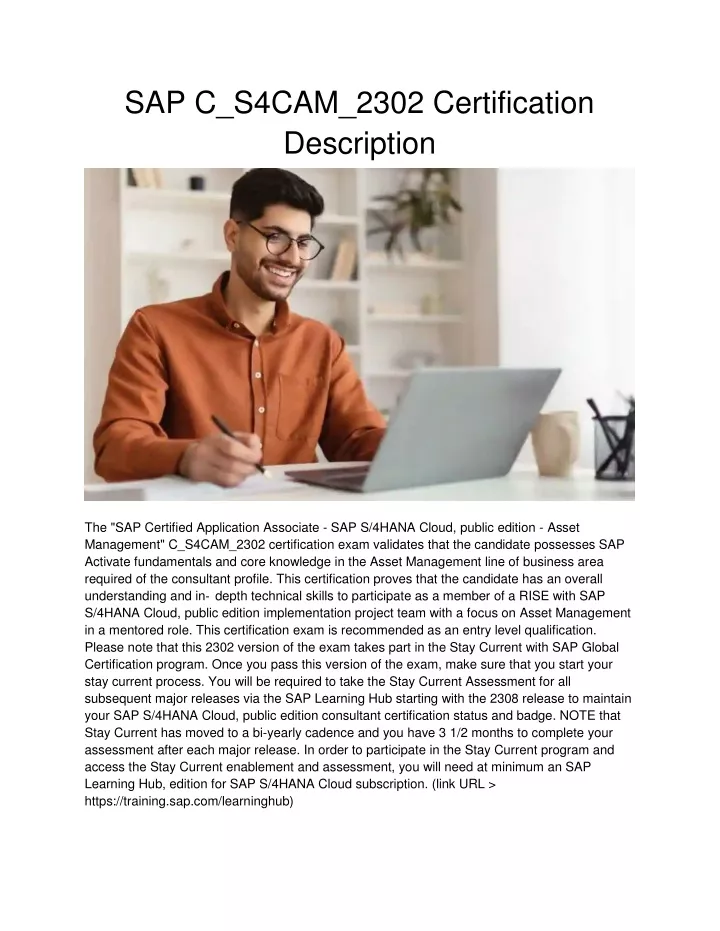 SAP C_S4CAM_2302 Certification Description

The "SAP Certified Application Associate - SAP S/4HANA Cloud, public edition - Asset Management" C_S4CAM_2302 certification exam validates that the candidate possesses SAP Activate fundamentals and core knowledge in the Asset Management line of business area required of the consultant profile. This certification proves that the candidate has an overall understanding and in- depth technical skills to participate as a member of a RISE with SAP S/4HANA Cloud, public edition implementation project team with a focus on Asset Management in a mentored role. This certification exam is recommended as an entry level qualification. Please note that this 2302 version of the exam takes part in the Stay Current with SAP Global Certification program. Once you pass this version of the exam, make sure that you start your stay current process. You will be required to take the Stay Current Assessment for all subsequent major releases via the SAP Learning Hub starting with the 2308 release to maintain your SAP S/4HANA Cloud, public edition consultant certification status and badge. NOTE that Stay Current has moved to a bi-yearly cadence and you have 3 1/2 months to complete your assessment after each major release. In order to participate in the Stay Current program and access the Stay Current enablement and assessment, you will need at minimum an SAP Learning Hub, edition for SAP S/4HANA Cloud subscription. (link URL > https://training.sap.com/learninghub)